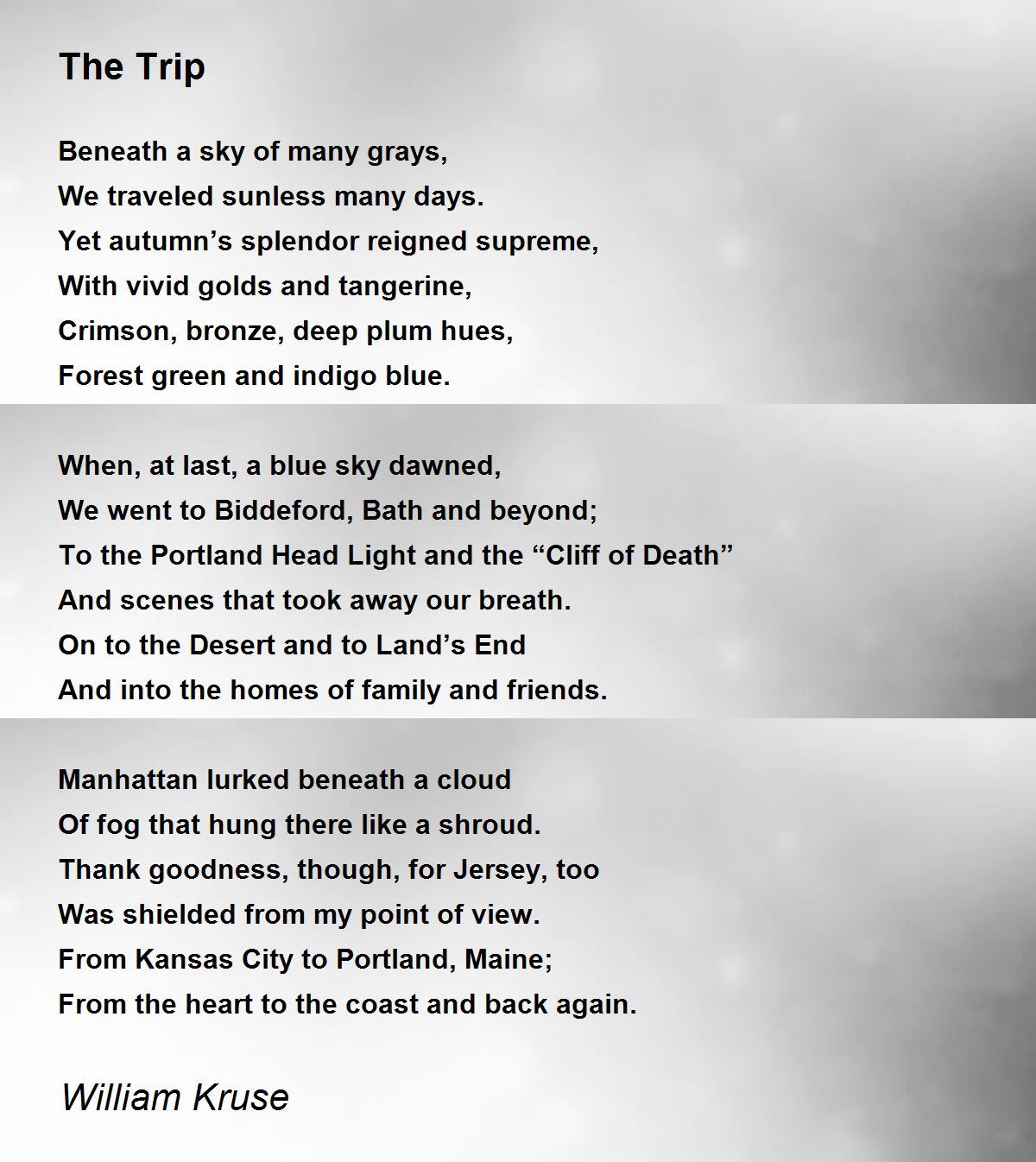 The Trip

Beneath a sky of many grays,
We traveled sunless many days.
Yet autumn’s splendor reigned supreme,
With vivid golds and tangerine,
Crimson, bronze, deep plum hues,
Forest green and indigo blue.

When, at last, a blue sky dawned,
We went to Biddeford, Bath and beyond;
To the Portland Head Light and the “Cliff of Death”
And scenes that took away our breath.
On to the Desert and to Land’s End
And into the homes of family and friends.

Manhattan lurked beneath a cloud
Of fog that hung there like a shroud.
Thank goodness, though, for Jersey, too
Was shielded from my point of view.
From Kansas City to Portland, Maine;
From the heart to the coast and back again.

William Kruse